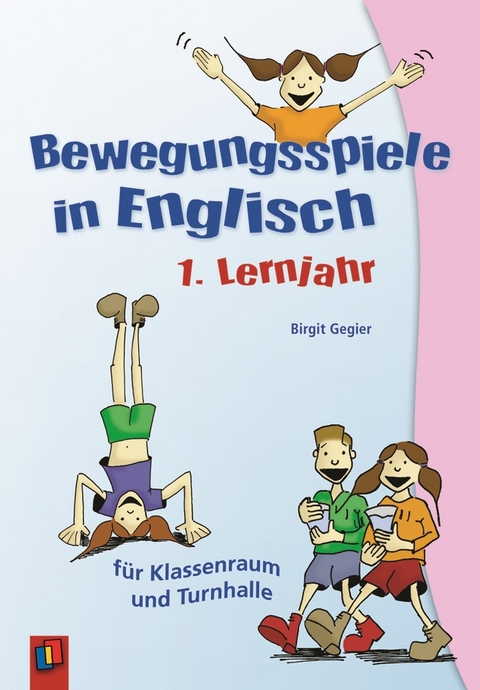 Bewegungsspiele in Englisch

1. Lernjahr

Birgit Gegier

für Klassenraum und Turnhalle